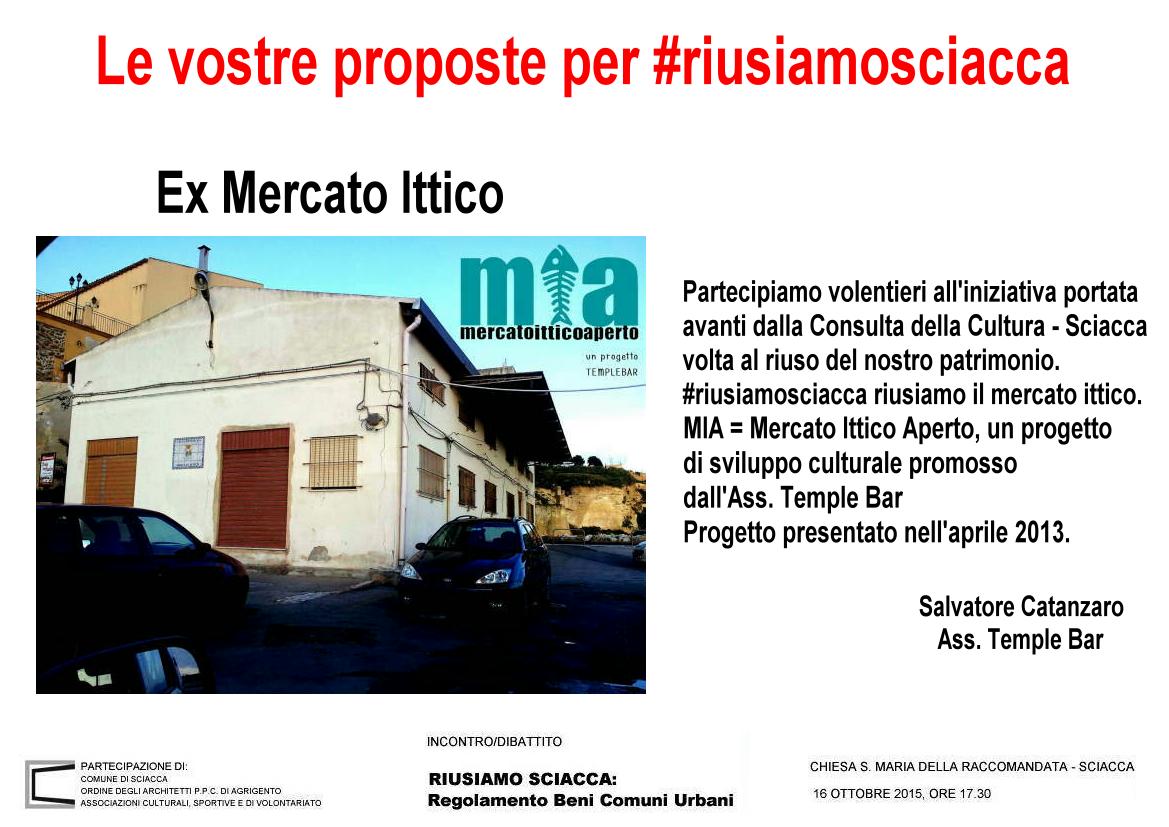 Le vostre proposte per #riusiamosciacca

Ex Mercato Ittico

mia
mercatoitticoaperto
un progetto
TEMPLEBAR

Partecipiamo volentieri all'iniziativa portata avanti dalla Consulta della Cultura - Sciacca volta al riuso del nostro patrimonio.
#riusiamosciacca riusiamo il mercato ittico.
MIA = Mercato Ittico Aperto, un progetto di sviluppo culturale promosso dall'Ass. Temple Bar
Progetto presentato nell'aprile 2013.

Salvatore Catanzaro
Ass. Temple Bar

PARTECIPAZIONE DI:
COMUNE DI SCIACCA
ORDINE DEGLI ARCHITETTI P.P.C. DI AGRIGENTO
ASSOCIAZIONI CULTURALI, SPORTIVE E DI VOLONTARIATO

INCONTRO/DIBATTITO
RIUSIAMO SCIACCA:
Regolamento Beni Comuni Urbani

CHIESA S. MARIA DELLA RACCOMANDATA - SCIACCA
16 OTTOBRE 2015, ORE 17.30